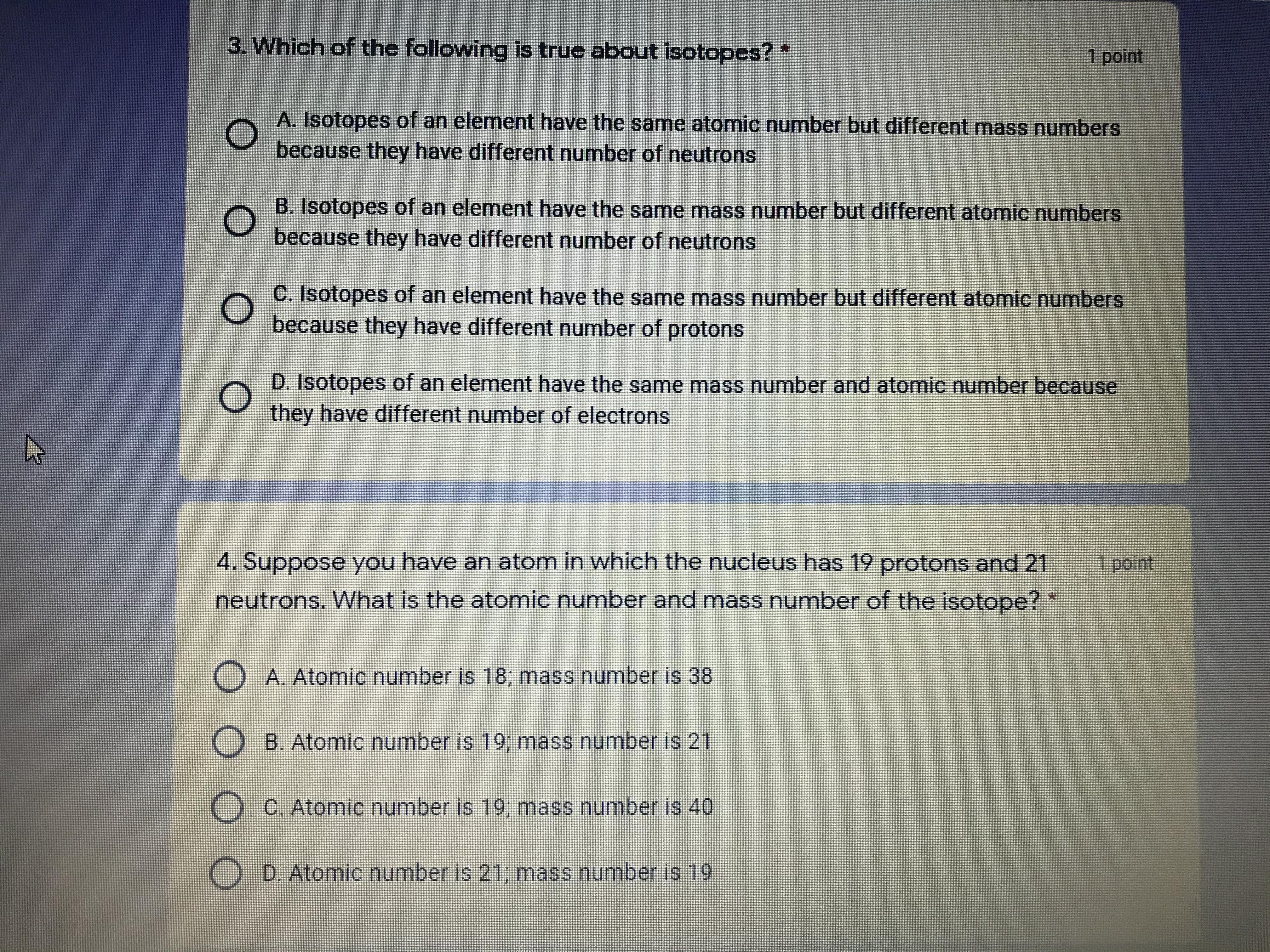 3. Which of the following is true about isotopes? *

1 point

A. Isotopes of an element have the same atomic number but different mass numbers because they have different number of neutrons

B. Isotopes of an element have the same mass number but different atomic numbers because they have different number of neutrons

C. Isotopes of an element have the same mass number but different atomic numbers because they have different number of protons

D. Isotopes of an element have the same mass number and atomic number because they have different number of electrons

4. Suppose you have an atom in which the nucleus has 19 protons and 21 neutrons. What is the atomic number and mass number of the isotope? *

1 point

A. Atomic number is 18; mass number is 38

B. Atomic number is 19; mass number is 21

C. Atomic number is 19; mass number is 40

D. Atomic number is 21; mass number is 19